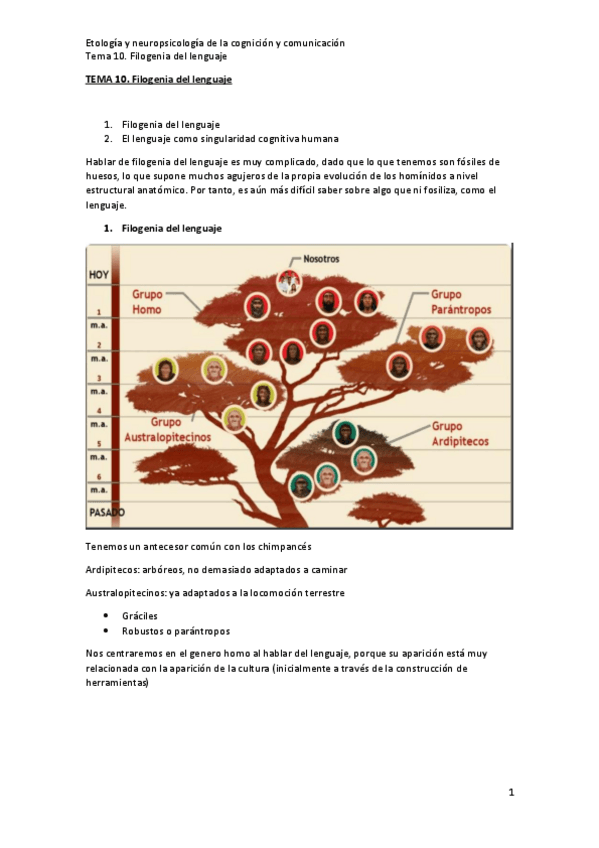 Etología y neuropsicología de la cognición y comunicación
Tema 10. Filogenia del lenguaje

TEMA 10. Filogenia del lenguaje

1. Filogenia del lenguaje
2. El lenguaje como singularidad cognitiva humana

Hablar de filogenia del lenguaje es muy complicado, dado que lo que tenemos son fósiles de huesos, lo que supone muchos agujeros de la propia evolución de los homínidos a nivel estructural anatómico. Por tanto, es aún más difícil saber sobre algo que ni fosiliza, como el lenguaje.

1. Filogenia del lenguaje

HOY
1 m.a.
2 m.a.
3 m.a.
4 m.a.
5 m.a.
6 m.a.
PASADO

Nosotros
Grupo Homo
Grupo Parántropos
Grupo Australopitecinos
Grupo Ardipitecos

Tenemos un antecesor común con los chimpancés

Ardipitecos: arbóreos, no demasiado adaptados a caminar

Australopitecinos: ya adaptados a la locomoción terrestre

• Gráciles
• Robustos o parántropos

Nos centraremos en el genero homo al hablar del lenguaje, porque su aparición está muy relacionada con la aparición de la cultura (inicialmente a través de la construcción de herramientas)

1